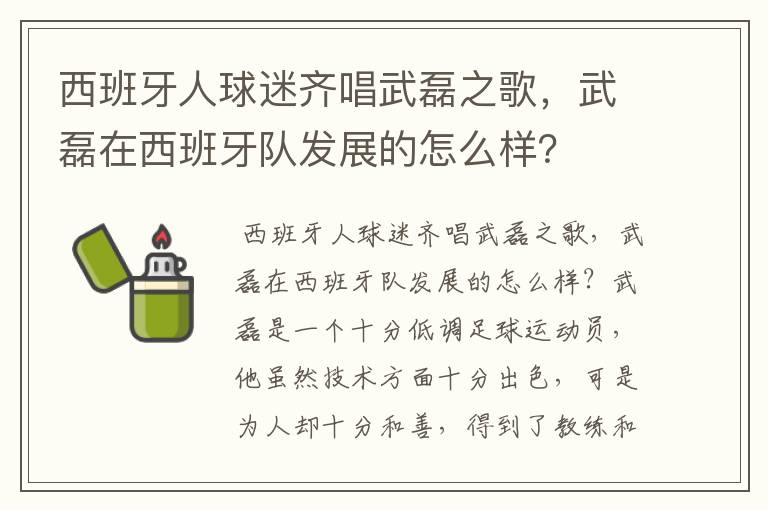 西班牙人球迷齐唱武磊之歌，武磊在西班牙队发展的怎么样?

西班牙人球迷齐唱武磊之歌，武磊在西班牙队发展的怎么样？武磊是一个十分低调足球运动员，他虽然技术方面十分出色，可是为人却十分和善，得到了教练和